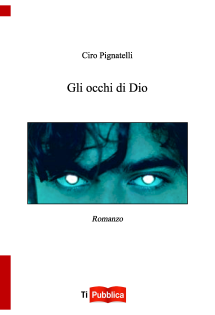 Ciro Pignatelli

Gli occhi di Dio

Romanzo

Ti Pubblica